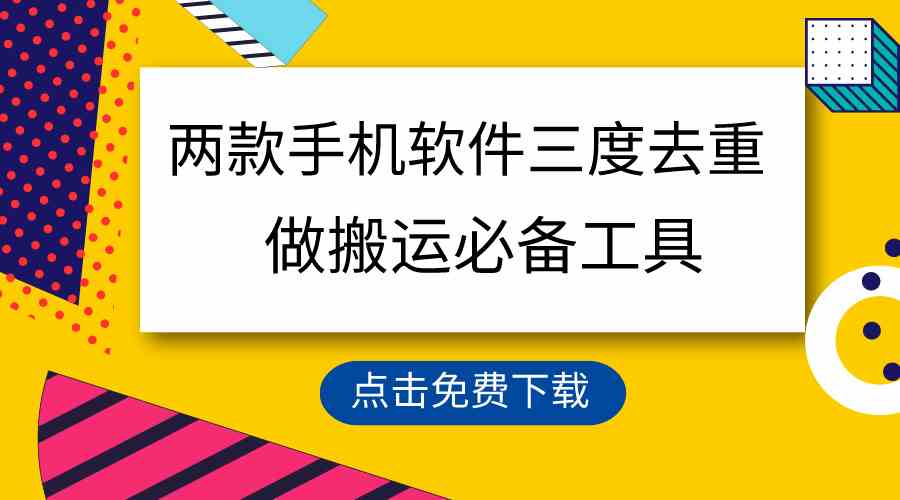 两款手机软件三度去重
做搬运必备工具

点击免费下载